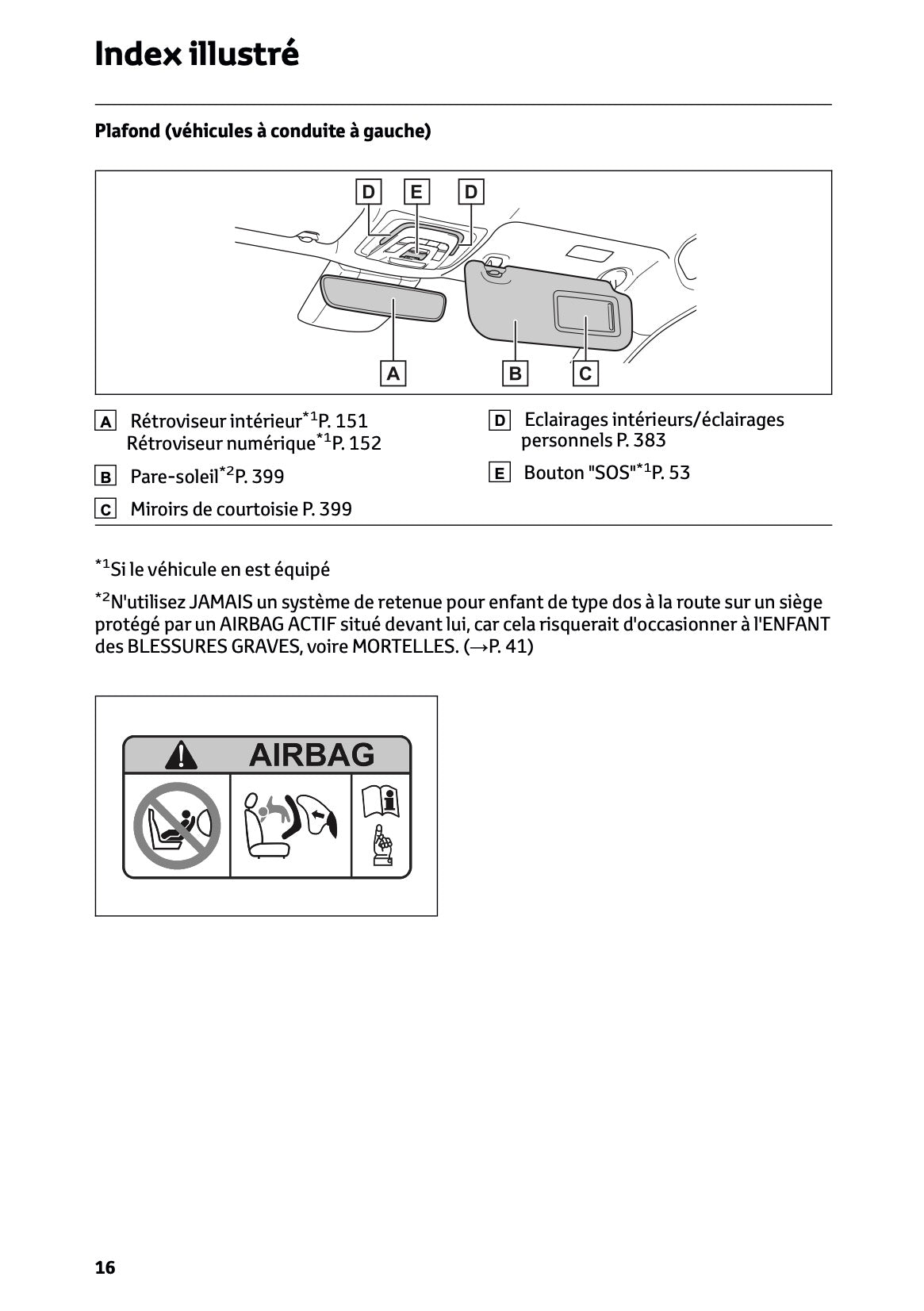 Index illustré

Plafond (véhicules à conduite à gauche)

D E D

A B C

A Rétroviseur intérieur$^{*1}$P. 151
Rétroviseur numérique$^{*1}$P. 152

B Pare-soleil$^{*2}$P. 399

C Miroirs de courtoisie P. 399

D Eclairages intérieurs/éclairages personnels P. 383

E Bouton "SOS"$^{*1}$P. 53

$^{*1}$Si le véhicule en est équipé

$^{*2}$N'utilisez JAMAIS un système de retenue pour enfant de type dos à la route sur un siège protégé par un AIRBAG ACTIF situé devant lui, car cela risquerait d'occasionner à l'ENFANT des BLESSURES GRAVES, voire MORTELLES. (→P. 41)

AIRBAG

16